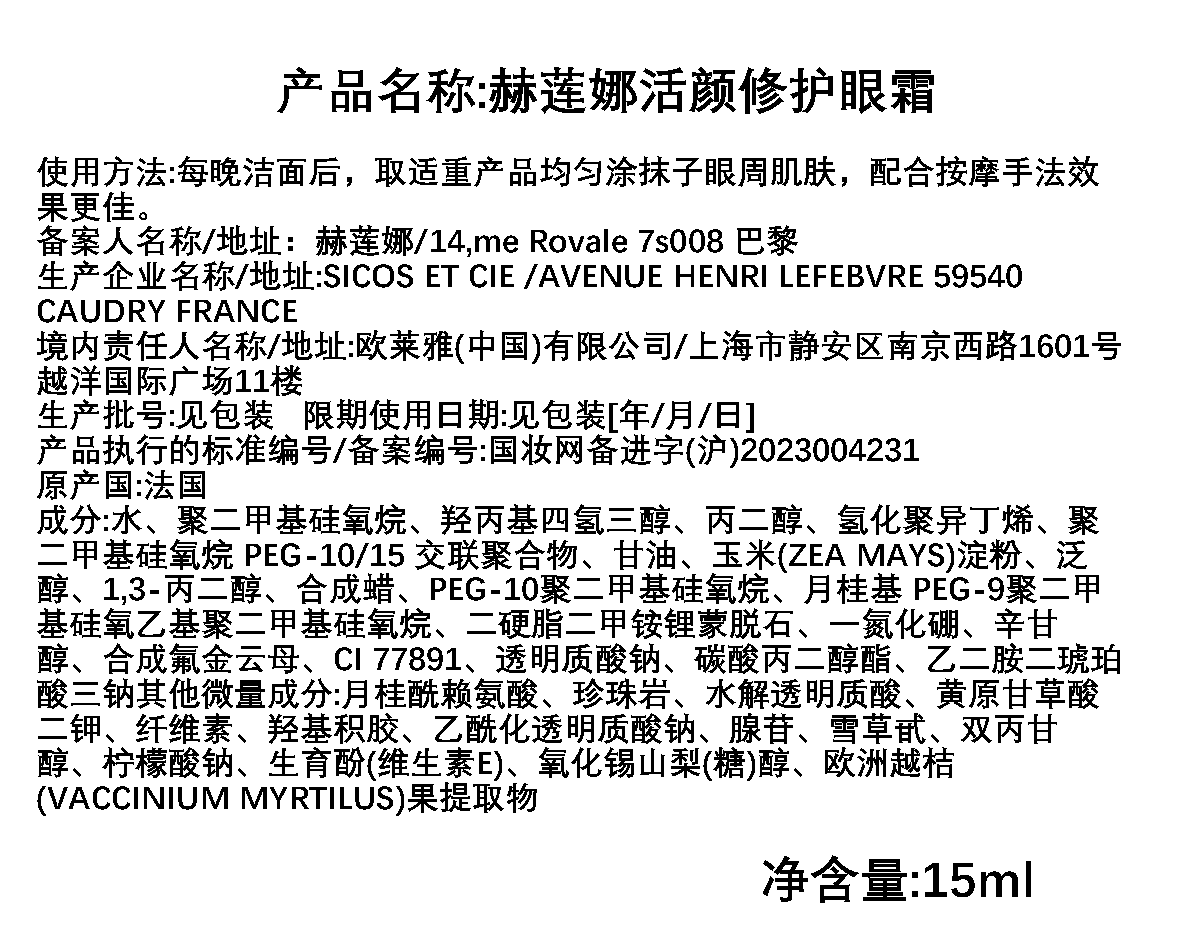 产品名称:赫莲娜活颜修护眼霜

使用方法:每晚洁面后，取适重产品均匀涂抹子眼周肌肤，配合按摩手法效果更佳。
备案人名称/地址：赫莲娜/14,me Rovale 7s008 巴黎
生产企业名称/地址:SICOS ET CIE /AVENUE HENRI LEFEBVRE 59540 CAUDRY FRANCE
境内责任人名称/地址:欧莱雅(中国)有限公司/上海市静安区南京西路1601号越洋国际广场11楼
生产批号:见包装　限期使用日期:见包装[年/月/日]
产品执行的标准编号/备案编号:国妆网备进字(沪)2023004231
原产国:法国
成分:水、聚二甲基硅氧烷、羟丙基四氢三醇、丙二醇、氢化聚异丁烯、聚二甲基硅氧烷 PEG-10/15 交联聚合物、甘油、玉米(ZEA MAYS)淀粉、泛醇、1,3-丙二醇、合成蜡、PEG-10聚二甲基硅氧烷、月桂基 PEG-9聚二甲基硅氧乙基聚二甲基硅氧烷、二硬脂二甲铵锂蒙脱石、一氮化硼、辛甘醇、合成氟金云母、CI 77891、透明质酸钠、碳酸丙二醇酯、乙二胺二琥珀酸三钠其他微量成分:月桂酰赖氨酸、珍珠岩、水解透明质酸、黄原甘草酸二钾、纤维素、羟基积胶、乙酰化透明质酸钠、腺苷、雪草甙、双丙甘醇、柠檬酸钠、生育酚(维生素E)、氧化锡山梨(糖)醇、欧洲越桔(VACCINIUM MYRTILUS)果提取物

净含量:15ml